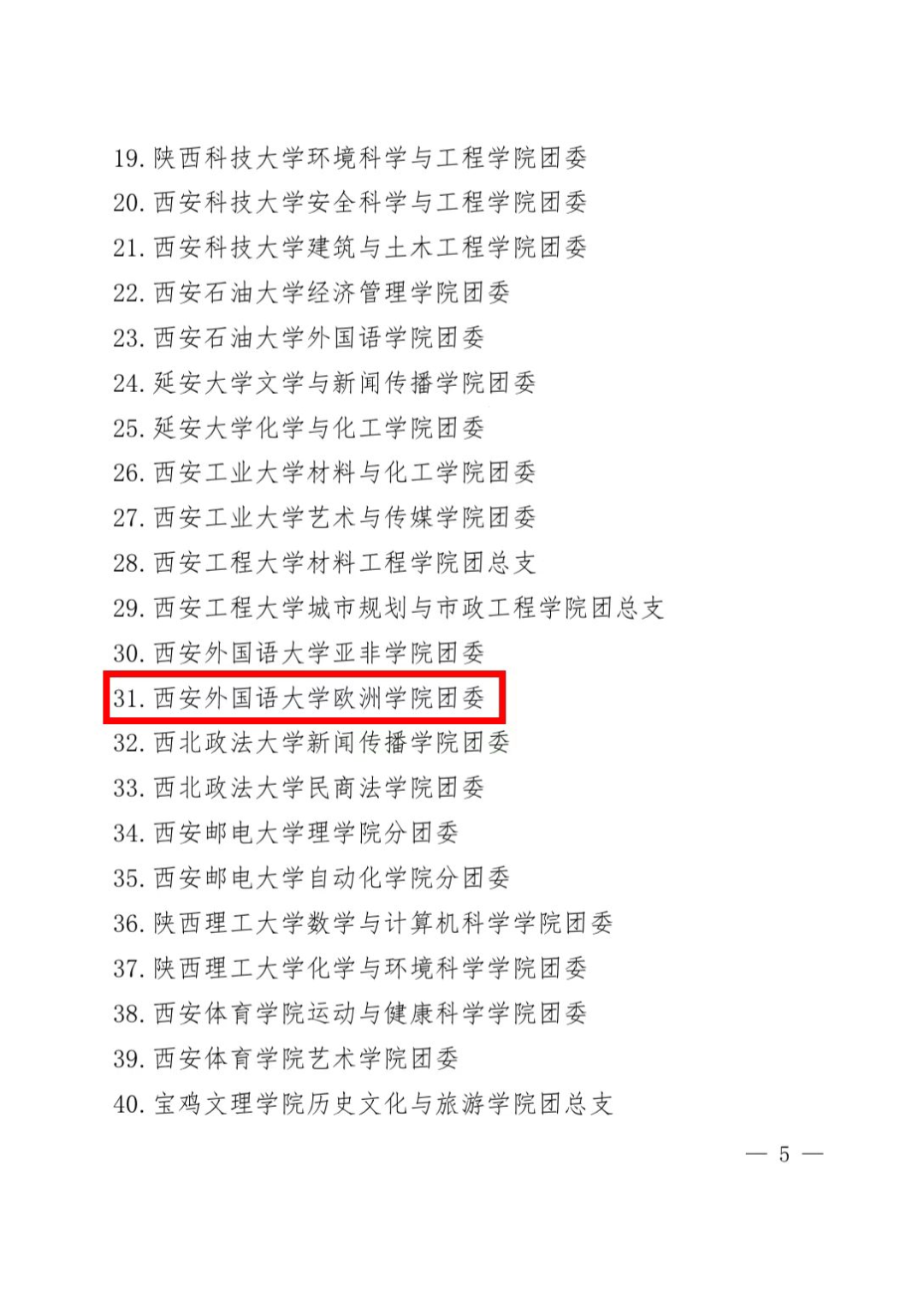 19.陕西科技大学环境科学与工程学院团委
20.西安科技大学安全科学与工程学院团委
21.西安科技大学建筑与土木工程学院团委
22.西安石油大学经济管理学院团委
23.西安石油大学外国语学院团委
24.延安大学文学与新闻传播学院团委
25.延安大学化学与化工学院团委
26.西安工业大学材料与化工学院团委
27.西安工业大学艺术与传媒学院团委
28.西安工程大学材料工程学院团总支
29.西安工程大学城市规划与市政工程学院团总支
30.西安外国语大学亚非学院团委
31.西安外国语大学欧洲学院团委
32.西北政法大学新闻传播学院团委
33.西北政法大学民商法学院团委
34.西安邮电大学理学院分团委
35.西安邮电大学自动化学院分团委
36.陕西理工大学数学与计算机科学学院团委
37.陕西理工大学化学与环境科学学院团委
38.西安体育学院运动与健康科学学院团委
39.西安体育学院艺术学院团委
40.宝鸡文理学院历史文化与旅游学院团总支

— 5 —